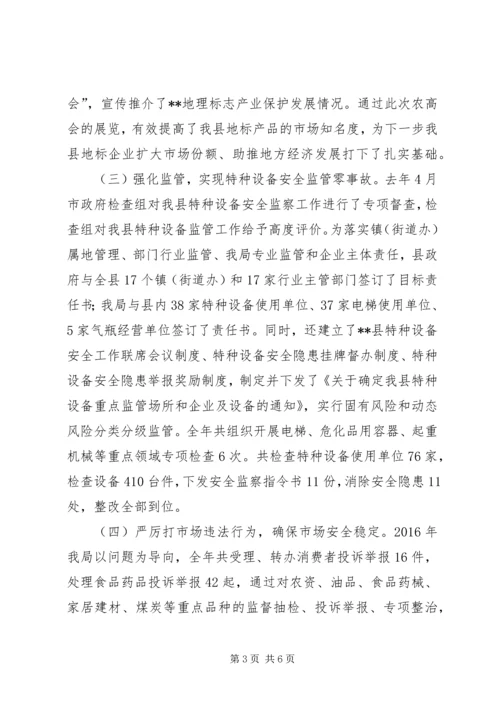 会”，宣传推介了**地理标志产业保护发展情况。通过此次农高会的展览，有效提高了我县地标产品的市场知名度，为下一步我县地标企业扩大市场份额、助推地方经济发展打下了扎实基础。

（三）强化监管，实现特种设备安全监管零事故。去年4月市政府检查组对我县特种设备安全监察工作进行了专项督查，检查组对我县特种设备监管工作给予高度评价。为落实镇（街道办）属地管理、部门行业监管、我局专业监管和企业主体责任，县政府与全县17个镇（街道办）和17家行业主管部门签订了目标责任书；我局与县内38家特种设备使用单位、37家电梯使用单位、5家气瓶经营单位签订了责任书。同时，还建立了**县特种设备安全工作联席会议制度、特种设备安全隐患挂牌督办制度、特种设备安全隐患举报奖励制度，制定并下发了《关于确定我县特种设备重点监管场所和企业及设备的通知》，实行固有风险和动态风险分类分级监管。全年共组织开展电梯、危化品用容器、起重机械等重点领域专项检查6次。共检查特种设备使用单位76家，检查设备410台件，下发安全监察指令书11份，消除安全隐患11处，整改全部到位。

（四）严厉打市场违法行为，确保市场安全稳定。2016年我局以问题为导向，全年共受理、转办消费者投诉举报16件，处理食品药品投诉举报42起，通过对农资、油品、食品药械、家居建材、煤炭等重点品种的监督抽检、投诉举报、专项整治，

第3页 共6页